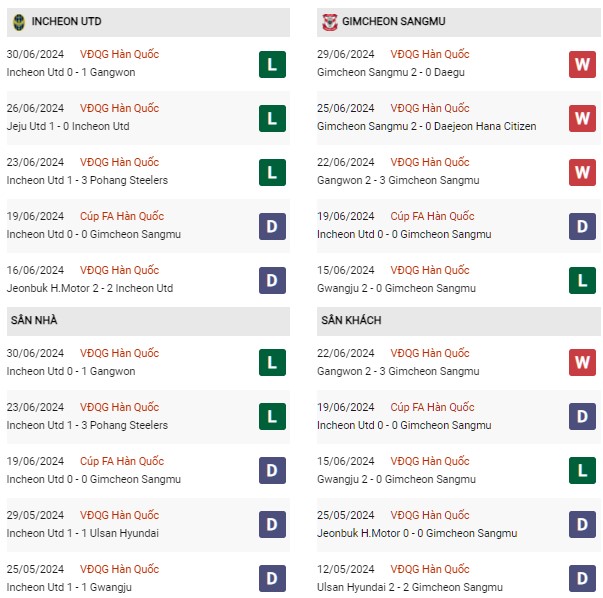 INCHEON UTD

30/06/2024 VĐQG Hàn Quốc
Incheon Utd 0 - 1 Gangwon
L

26/06/2024 VĐQG Hàn Quốc
Jeju Utd 1 - 0 Incheon Utd
L

23/06/2024 VĐQG Hàn Quốc
Incheon Utd 1 - 3 Pohang Steelers
L

19/06/2024 Cúp FA Hàn Quốc
Incheon Utd 0 - 0 Gimcheon Sangmu
D

16/06/2024 VĐQG Hàn Quốc
Jeonbuk H.Motor 2 - 2 Incheon Utd
D

SÂN NHÀ

30/06/2024 VĐQG Hàn Quốc
Incheon Utd 0 - 1 Gangwon
L

23/06/2024 VĐQG Hàn Quốc
Incheon Utd 1 - 3 Pohang Steelers
L

19/06/2024 Cúp FA Hàn Quốc
Incheon Utd 0 - 0 Gimcheon Sangmu
D

29/05/2024 VĐQG Hàn Quốc
Incheon Utd 1 - 1 Ulsan Hyundai
D

25/05/2024 VĐQG Hàn Quốc
Incheon Utd 1 - 1 Gwangju
D

GIMCHEON SANGMU

29/06/2024 VĐQG Hàn Quốc
Gimcheon Sangmu 2 - 0 Daegu
W

25/06/2024 VĐQG Hàn Quốc
Gimcheon Sangmu 2 - 0 Daejeon Hana Citizen
W

22/06/2024 VĐQG Hàn Quốc
Gangwon 2 - 3 Gimcheon Sangmu
W

19/06/2024 Cúp FA Hàn Quốc
Incheon Utd 0 - 0 Gimcheon Sangmu
D

15/06/2024 VĐQG Hàn Quốc
Gwangju 2 - 0 Gimcheon Sangmu
L

SÂN KHÁCH

22/06/2024 VĐQG Hàn Quốc
Gangwon 2 - 3 Gimcheon Sangmu
W

19/06/2024 Cúp FA Hàn Quốc
Incheon Utd 0 - 0 Gimcheon Sangmu
D

15/06/2024 VĐQG Hàn Quốc
Gwangju 2 - 0 Gimcheon Sangmu
L

25/05/2024 VĐQG Hàn Quốc
Jeonbuk H.Motor 0 - 0 Gimcheon Sangmu
D

12/05/2024 VĐQG Hàn Quốc
Ulsan Hyundai 2 - 2 Gimcheon Sangmu
D